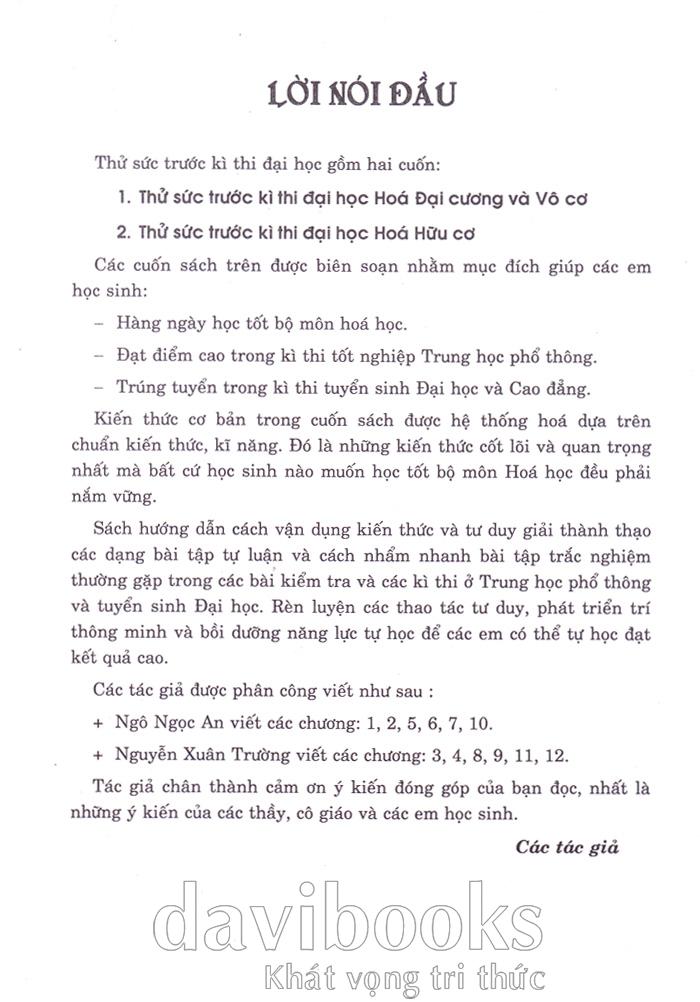 LỜI NÓI ĐẦU

Thử sức trước kì thi đại học gồm hai cuốn:

1. Thử sức trước kì thi đại học Hoá Đại cương và Vô cơ

2. Thử sức trước kì thi đại học Hoá Hữu cơ

Các cuốn sách trên được biên soạn nhằm mục đích giúp các em học sinh:

– Hàng ngày học tốt bộ môn hoá học.

– Đạt điểm cao trong kì thi tốt nghiệp Trung học phổ thông.

– Trúng tuyển trong kì thi tuyển sinh Đại học và Cao đẳng.

Kiến thức cơ bản trong cuốn sách được hệ thống hoá dựa trên chuẩn kiến thức, kĩ năng. Đó là những kiến thức cốt lõi và quan trọng nhất mà bất cứ học sinh nào muốn học tốt bộ môn Hoá học đều phải nắm vững.

Sách hướng dẫn cách vận dụng kiến thức và tư duy giải thành thạo các dạng bài tập tự luận và cách nhẩm nhanh bài tập trắc nghiệm thường gặp trong các bài kiểm tra và các kì thi ở Trung học phổ thông và tuyển sinh Đại học. Rèn luyện các thao tác tư duy, phát triển trí thông minh và bồi dưỡng năng lực tự học để các em có thể tự học đạt kết quả cao.

Các tác giả được phân công viết như sau :

+ Ngô Ngọc An viết các chương: 1, 2, 5, 6, 7, 10.

+ Nguyễn Xuân Trường viết các chương: 3, 4, 8, 9, 11, 12.

Tác giả chân thành cảm ơn ý kiến đóng góp của bạn đọc, nhất là những ý kiến của các thầy, cô giáo và các em học sinh.

Các tác giả

davibooks
Khát vọng tri thức